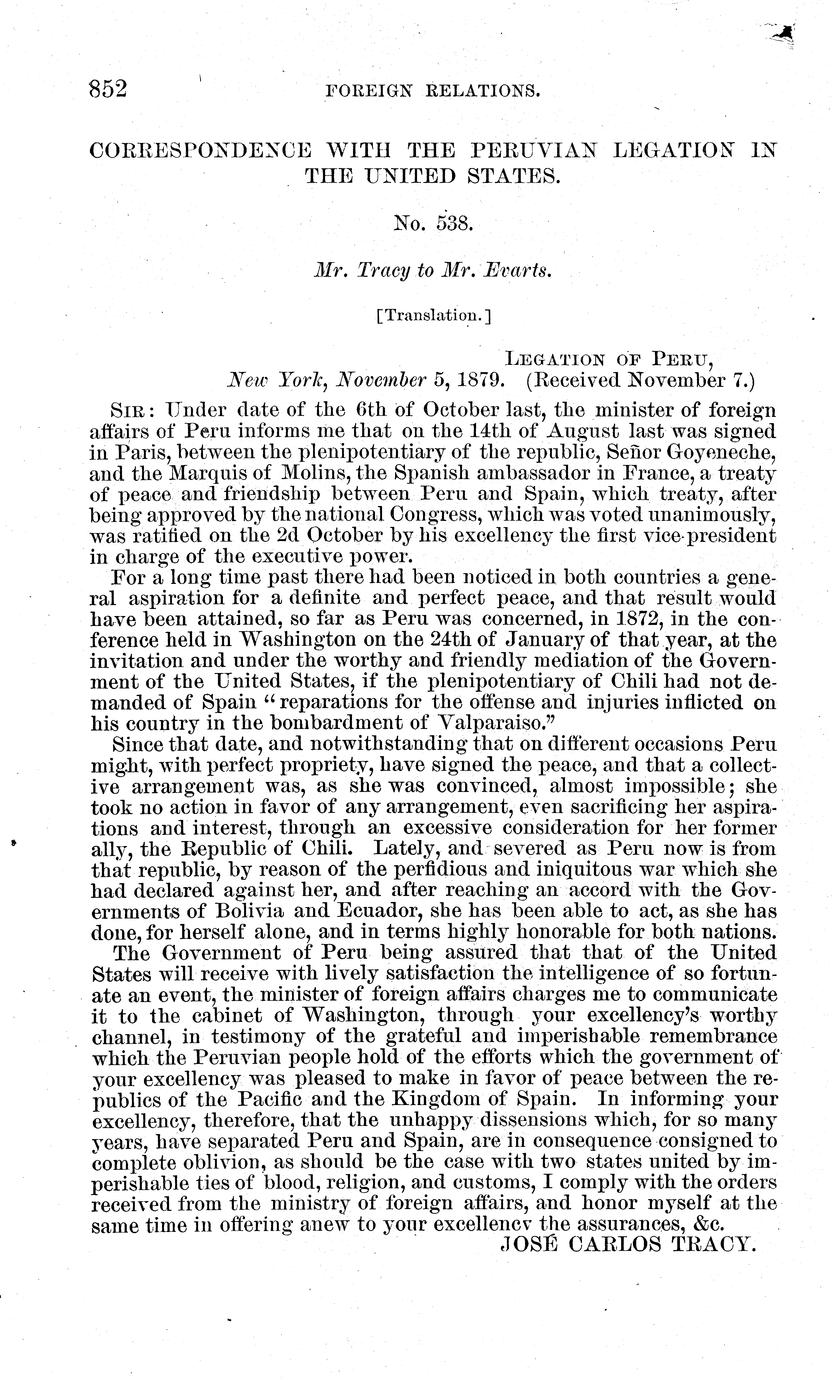 852 FOREIGN RELATIONS.

CORRESPONDENCE WITH THE PERUVIAN LEGATION IN THE UNITED STATES.

No. 538.

Mr. Tracy to Mr. Evarts.

[Translation.]

LEGATION OF PERU,
New York, November 5, 1879. (Received November 7.)

SIR: Under date of the 6th of October last, the minister of foreign affairs of Peru informs me that on the 14th of August last was signed in Paris, between the plenipotentiary of the republic, Señor Goyeneche, and the Marquis of Molins, the Spanish ambassador in France, a treaty of peace and friendship between Peru and Spain, which treaty, after being approved by the national Congress, which was voted unanimously, was ratified on the 2d October by his excellency the first vice-president in charge of the executive power.

For a long time past there had been noticed in both countries a general aspiration for a definite and perfect peace, and that result would have been attained, so far as Peru was concerned, in 1872, in the conference held in Washington on the 24th of January of that year, at the invitation and under the worthy and friendly mediation of the Government of the United States, if the plenipotentiary of Chili had not demanded of Spain "reparations for the offense and injuries inflicted on his country in the bombardment of Valparaiso."

Since that date, and notwithstanding that on different occasions Peru might, with perfect propriety, have signed the peace, and that a collective arrangement was, as she was convinced, almost impossible; she took no action in favor of any arrangement, even sacrificing her aspirations and interest, through an excessive consideration for her former ally, the Republic of Chili. Lately, and severed as Peru now is from that republic, by reason of the perfidious and iniquitous war which she had declared against her, and after reaching an accord with the Governments of Bolivia and Ecuador, she has been able to act, as she has done, for herself alone, and in terms highly honorable for both nations.

The Government of Peru being assured that that of the United States will receive with lively satisfaction the intelligence of so fortunate an event, the minister of foreign affairs charges me to communicate it to the cabinet of Washington, through your excellency's worthy channel, in testimony of the grateful and imperishable remembrance which the Peruvian people hold of the efforts which the government of your excellency was pleased to make in favor of peace between the republics of the Pacific and the Kingdom of Spain. In informing your excellency, therefore, that the unhappy dissensions which, for so many years, have separated Peru and Spain, are in consequence consigned to complete oblivion, as should be the case with two states united by imperishable ties of blood, religion, and customs, I comply with the orders received from the ministry of foreign affairs, and honor myself at the same time in offering anew to your excellency the assurances, &c.

JOSÉ CARLOS TRACY.